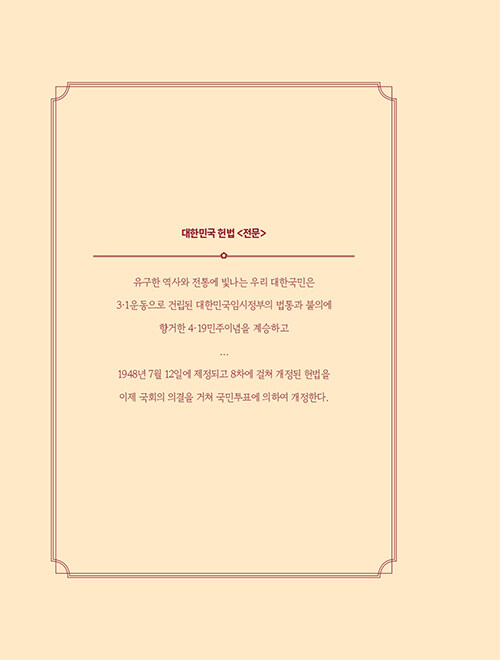 대한민국 헌법 <전문>

유구한 역사와 전통에 빛나는 우리 대한국민은
3·1운동으로 건립된 대한민국임시정부의 법통과 불의에
항거한 4·19민주이념을 계승하고

…

1948년 7월 12일에 제정되고 8차에 걸쳐 개정된 헌법을
이제 국회의 의결을 거쳐 국민투표에 의하여 개정한다.